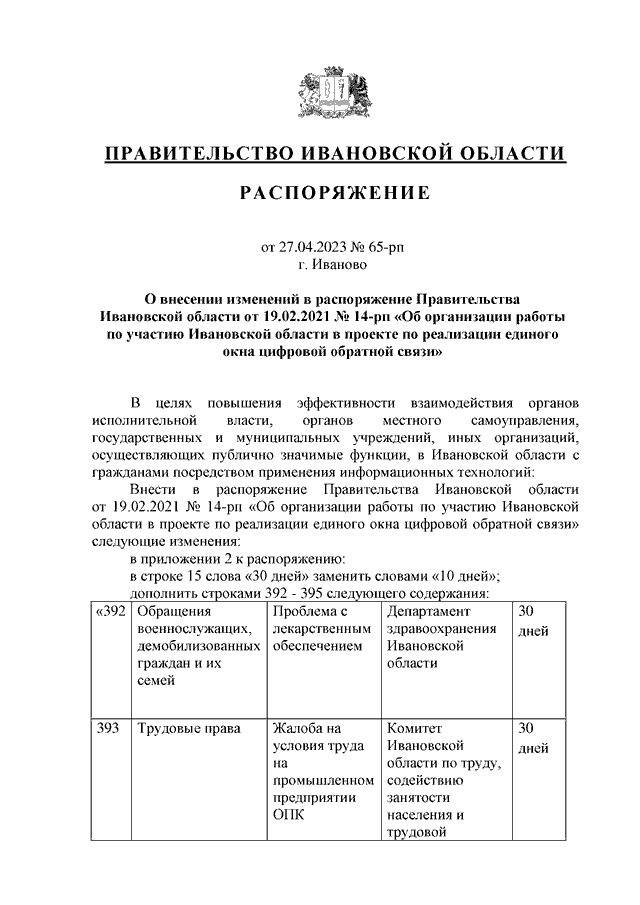 ПРАВИТЕЛЬСТВО ИВАНОВСКОЙ ОБЛАСТИ

РАСПОРЯЖЕНИЕ

от 27.04.2023 № 65-рп
г. Иваново

О внесении изменений в распоряжение Правительства Ивановской области от 19.02.2021 № 14-рп «Об организации работы по участию Ивановской области в проекте по реализации единого окна цифровой обратной связи»

В целях повышения эффективности взаимодействия органов исполнительной власти, органов местного самоуправления, государственных и муниципальных учреждений, иных организаций, осуществляющих публично значимые функции, в Ивановской области с гражданами посредством применения информационных технологий:

Внести в распоряжение Правительства Ивановской области от 19.02.2021 № 14-рп «Об организации работы по участию Ивановской области в проекте по реализации единого окна цифровой обратной связи» следующие изменения:

в приложении 2 к распоряжению:

в строке 15 слова «30 дней» заменить словами «10 дней»;

дополнить строками 392 - 395 следующего содержания:

| «392 | Обращения военнослужащих, демобилизованных граждан и их семей | Проблема с лекарственным обеспечением | Департамент здравоохранения Ивановской области | 30 дней |
|---|---|---|---|---|
| 393 | Трудовые права | Жалоба на условия труда на промышленном предприятии ОПК | Комитет Ивановской области по труду, содействию занятости населения и трудовой | 30 дней |